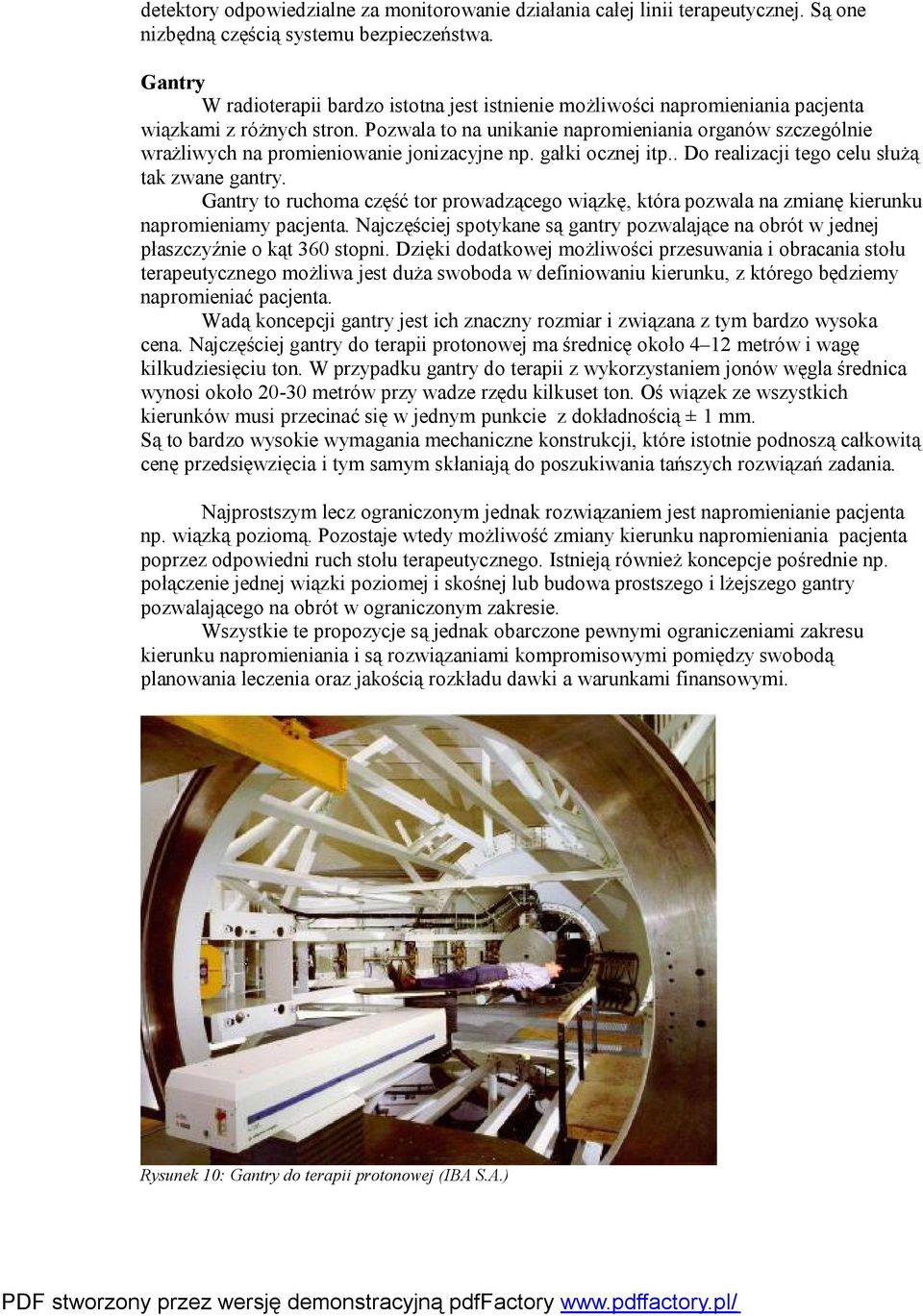 detektory odpowiedzialne za monitorowanie działania całej linii terapeutycznej. Są one nizbędną częścią systemu bezpieczeństwa.

Gantry

W radioterapii bardzo istotna jest istnienie możliwości napromieniania pacjenta wiązkami z różnych stron. Pozwala to na unikanie napromieniania organów szczególnie wrażliwych na promieniowanie jonizacyjne np. gałki ocznej itp.. Do realizacji tego celu służą tak zwane gantry.

Gantry to ruchoma część tor prowadzącego wiązkę, która pozwala na zmianę kierunku napromieniamy pacjenta. Najczęściej spotykane są gantry pozwalające na obrót w jednej płaszczyźnie o kąt 360 stopni. Dzięki dodatkowej możliwości przesuwania i obracania stołu terapeutycznego możliwa jest duża swoboda w definiowaniu kierunku, z którego będziemy napromieniać pacjenta.

Wadą koncepcji gantry jest ich znaczny rozmiar i związana z tym bardzo wysoka cena. Najczęściej gantry do terapii protonowej ma średnicę około 4–12 metrów i wagę kilkudziesięciu ton. W przypadku gantry do terapii z wykorzystaniem jonów węgla średnica wynosi około 20-30 metrów przy wadze rzędu kilkuset ton. Oś wiązek ze wszystkich kierunków musi przecinać się w jednym punkcie z dokładnością ± 1 mm.
Są to bardzo wysokie wymagania mechaniczne konstrukcji, które istotnie podnoszą całkowitą cenę przedsięwzięcia i tym samym skłaniają do poszukiwania tańszych rozwiązań zadania.

Najprostszym lecz ograniczonym jednak rozwiązaniem jest napromienianie pacjenta np. wiązką poziomą. Pozostaje wtedy możliwość zmiany kierunku napromieniania pacjenta poprzez odpowiedni ruch stołu terapeutycznego. Istnieją również koncepcje pośrednie np. połączenie jednej wiązki poziomej i skośnej lub budowa prostszego i lżejszego gantry pozwalającego na obrót w ograniczonym zakresie.

Wszystkie te propozycje są jednak obarczone pewnymi ograniczeniami zakresu kierunku napromieniania i są rozwiązaniami kompromisowymi pomiędzy swobodą planowania leczenia oraz jakością rozkładu dawki a warunkami finansowymi.

Rysunek 10: Gantry do terapii protonowej (IBA S.A.)

PDF stworzony przez wersję demonstracyjną pdfFactory www.pdffactory.pl/